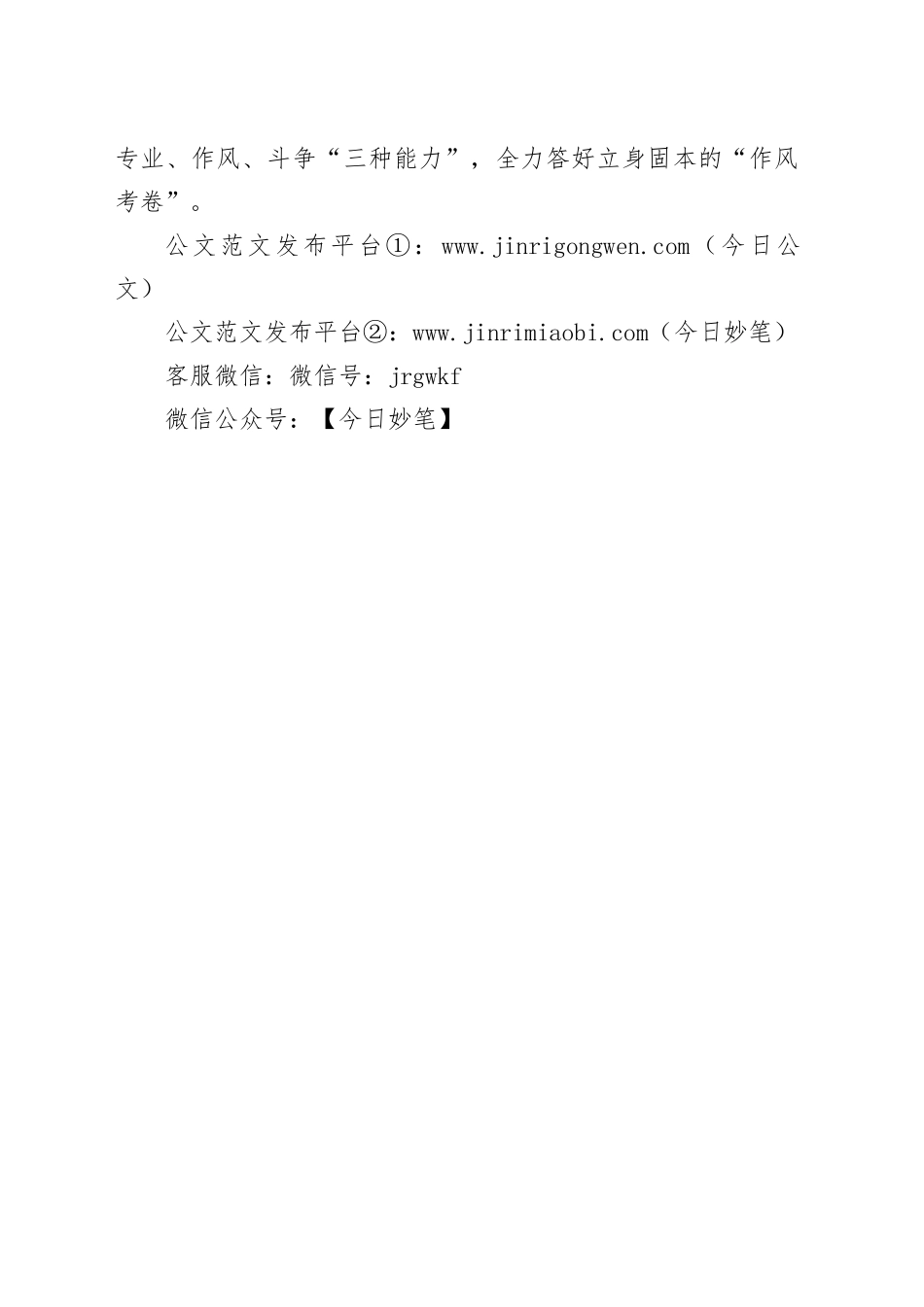 专业、作风、斗争“三种能力”，全力答好立身固本的“作风考卷”。

公文范文发布平台①：www.jinrigongwen.com（今日公文）

公文范文发布平台②：www.jinrimiaobi.com（今日妙笔）

客服微信：微信号：jrgwkf

微信公众号：【今日妙笔】